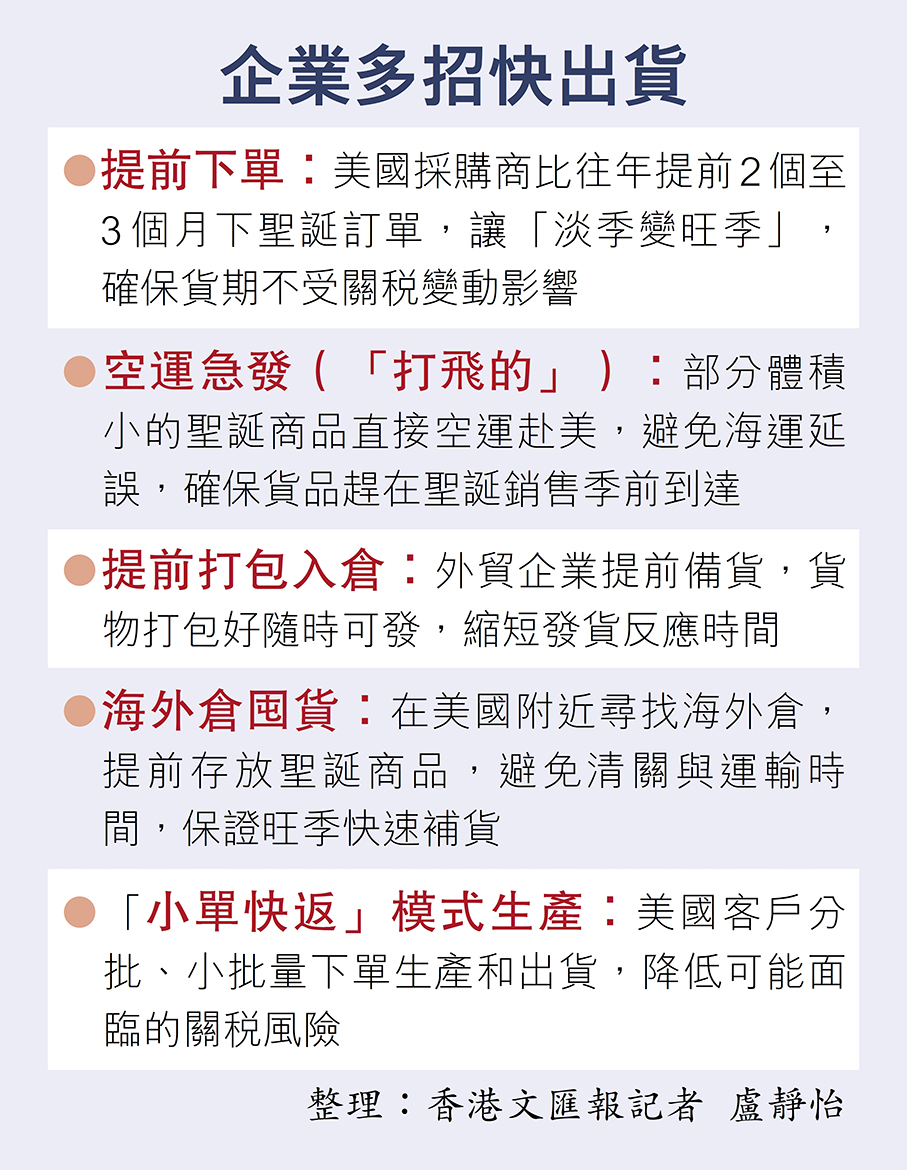 企業多招快出貨

• 提前下單：美國採購商比往年提前2個至3個月下聖誕訂單，讓「淡季變旺季」，確保貨期不受關稅變動影響

• 空運急發（「打飛的」）：部分體積小的聖誕商品直接空運赴美，避免海運延誤，確保貨品趕在聖誕銷售季前到達

• 提前打包入倉：外貿企業提前備貨，貨物打包好隨時可發，縮短發貨反應時間

• 海外倉囤貨：在美國附近尋找海外倉，提前存放聖誕商品，避免清關與運輸時間，保證旺季快速補貨

• 「小單快返」模式生產：美國客戶分批、小批量下單生產和出貨，降低可能面臨的關稅風險

整理：香港文匯報記者 盧靜怡